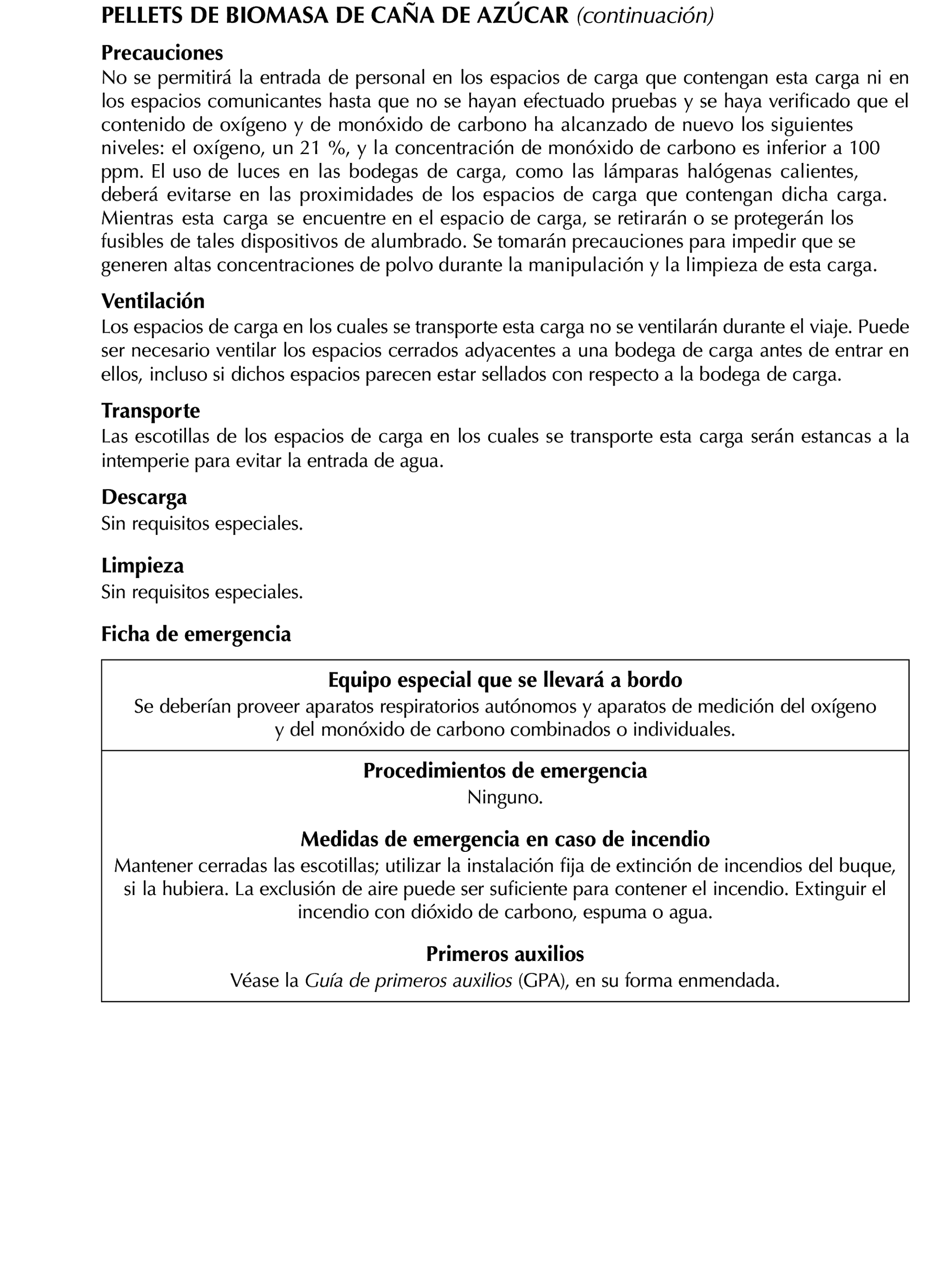 PELLETS DE BIOMASA DE CAÑA DE AZÚCAR (continuación)

Precauciones
No se permitirá la entrada de personal en los espacios de carga que contengan esta carga ni en los espacios comunicantes hasta que no se hayan efectuado pruebas y se haya verificado que el contenido de oxígeno y de monóxido de carbono ha alcanzado de nuevo los siguientes niveles: el oxígeno, un 21 %, y la concentración de monóxido de carbono es inferior a 100 ppm. El uso de luces en las bodegas de carga, como las lámparas halógenas calientes, deberá evitarse en las proximidades de los espacios de carga que contengan dicha carga. Mientras esta carga se encuentre en el espacio de carga, se retirarán o se protegerán los fusibles de tales dispositivos de alumbrado. Se tomarán precauciones para impedir que se generen altas concentraciones de polvo durante la manipulación y la limpieza de esta carga.

Ventilación
Los espacios de carga en los cuales se transporte esta carga no se ventilarán durante el viaje. Puede ser necesario ventilar los espacios cerrados adyacentes a una bodega de carga antes de entrar en ellos, incluso si dichos espacios parecen estar sellados con respecto a la bodega de carga.

Transporte
Las escotillas de los espacios de carga en los cuales se transporte esta carga serán estancas a la intemperie para evitar la entrada de agua.

Descarga
Sin requisitos especiales.

Limpieza
Sin requisitos especiales.

Ficha de emergencia

Equipo especial que se llevará a bordo
Se deberían proveer aparatos respiratorios autónomos y aparatos de medición del oxígeno y del monóxido de carbono combinados o individuales.

Procedimientos de emergencia
Ninguno.

Medidas de emergencia en caso de incendio
Mantener cerradas las escotillas; utilizar la instalación fija de extinción de incendios del buque, si la hubiera. La exclusión de aire puede ser suficiente para contener el incendio. Extinguir el incendio con dióxido de carbono, espuma o agua.

Primeros auxilios
Véase la Guía de primeros auxilios (GPA), en su forma enmendada.